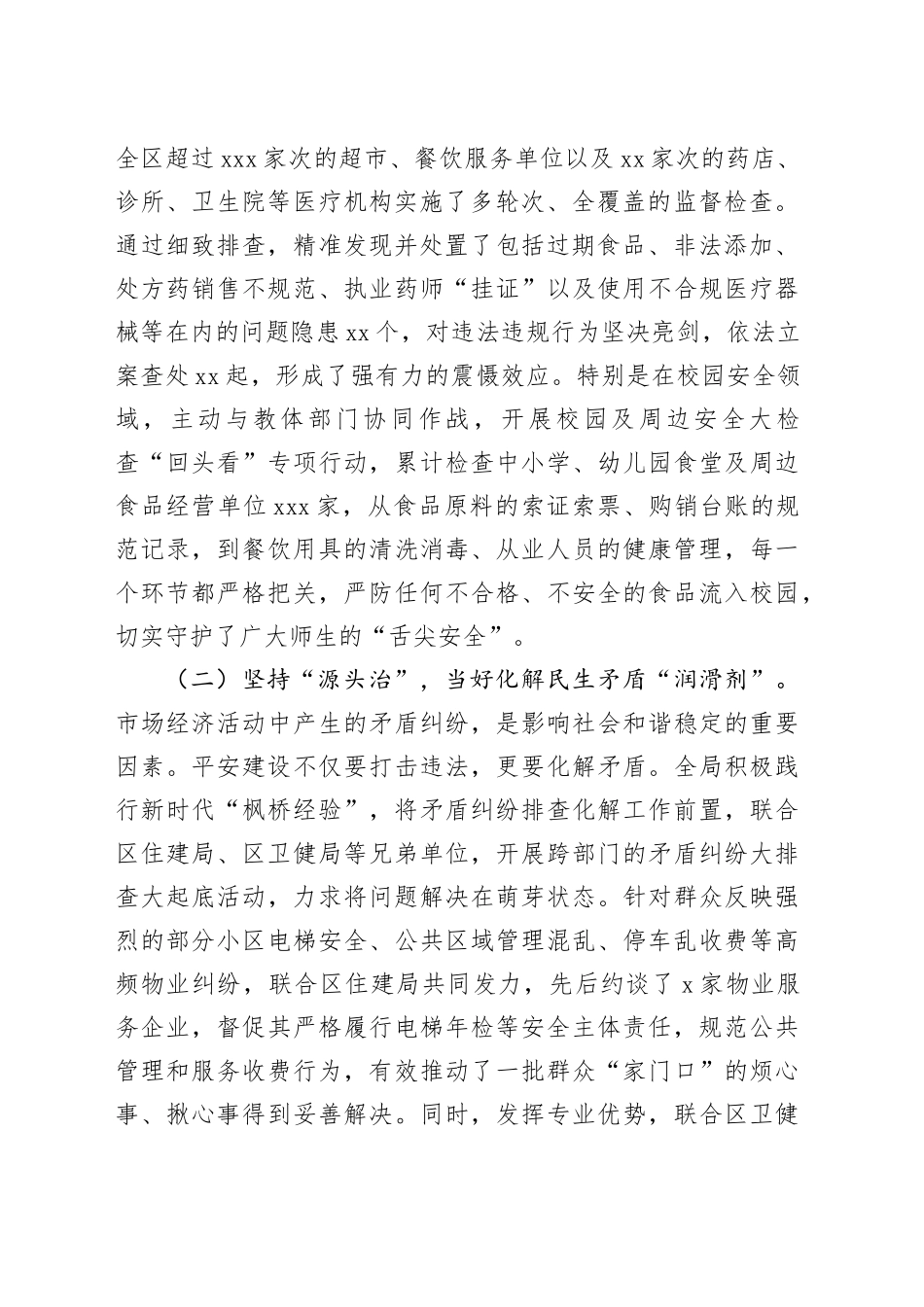 全区超过xxx家次的超市、餐饮服务单位以及xx家次的药店、诊所、卫生院等医疗机构实施了多轮次、全覆盖的监督检查。通过细致排查，精准发现并处置了包括过期食品、非法添加、处方药销售不规范、执业药师“挂证”以及使用不合规医疗器械等在内的问题隐患xx个，对违法违规行为坚决亮剑，依法立案查处xx起，形成了强有力的震慑效应。特别是在校园安全领域，主动与教体部门协同作战，开展校园及周边安全大检查“回头看”专项行动，累计检查中小学、幼儿园食堂及周边食品经营单位xxx家，从食品原料的索证索票、购销台账的规范记录，到餐饮用具的清洗消毒、从业人员的健康管理，每一个环节都严格把关，严防任何不合格、不安全的食品流入校园，切实守护了广大师生的“舌尖安全”。

（二）坚持“源头治”，当好化解民生矛盾“润滑剂”。市场经济活动中产生的矛盾纠纷，是影响社会和谐稳定的重要因素。平安建设不仅要打击违法，更要化解矛盾。全局积极践行新时代“枫桥经验”，将矛盾纠纷排查化解工作前置，联合区住建局、区卫健局等兄弟单位，开展跨部门的矛盾纠纷大排查大起底活动，力求将问题解决在萌芽状态。针对群众反映强烈的部分小区电梯安全、公共区域管理混乱、停车乱收费等高频物业纠纷，联合区住建局共同发力，先后约谈了x家物业服务企业，督促其严格履行电梯年检等安全主体责任，规范公共管理和服务收费行为，有效推动了一批群众“家门口”的烦心事、揪心事得到妥善解决。同时，发挥专业优势，联合区卫健